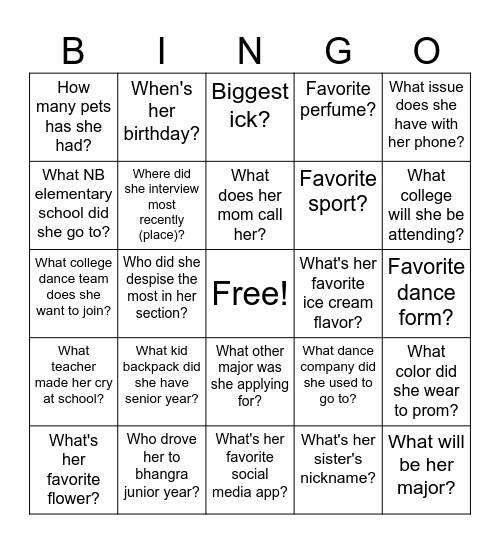 | B | I | N | G | O |
|---|---|---|---|---|
| How many pets has she had? | When's her birthday? | Biggest ick? | Favorite perfume? | What issue does she have with her phone? |
| What NB elementary school did she go to? | Where did she interview most recently (place)? | What does her mom call her? | Favorite sport? | What college will she be attending? |
| What college dance team does she want to join? | Who did she despise the most in her section? | Free! | What's her favorite ice cream flavor? | Favorite dance form? |
| What teacher made her cry at school? | What kid backpack did she have senior year? | What other major was she applying for? | What dance company did she used to go to? | What color did she wear to prom? |
| What's her favorite flower? | Who drove her to bhangra junior year? | What's her favorite social media app? | What's her sister's nickname? | What will be her major? |